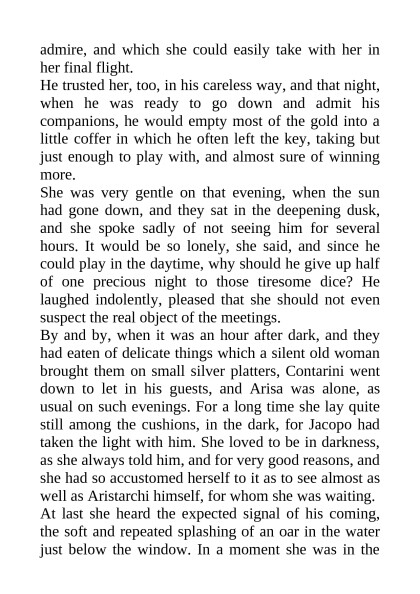 admire, and which she could easily take with her in her final flight.
He trusted her, too, in his careless way, and that night, when he was ready to go down and admit his companions, he would empty most of the gold into a little coffer in which he often left the key, taking but just enough to play with, and almost sure of winning more.
She was very gentle on that evening, when the sun had gone down, and they sat in the deepening dusk, and she spoke sadly of not seeing him for several hours. It would be so lonely, she said, and since he could play in the daytime, why should he give up half of one precious night to those tiresome dice? He laughed indolently, pleased that she should not even suspect the real object of the meetings.
By and by, when it was an hour after dark, and they had eaten of delicate things which a silent old woman brought them on small silver platters, Contarini went down to let in his guests, and Arisa was alone, as usual on such evenings. For a long time she lay quite still among the cushions, in the dark, for Jacopo had taken the light with him. She loved to be in darkness, as she always told him, and for very good reasons, and she had so accustomed herself to it as to see almost as well as Aristarchi himself, for whom she was waiting.
At last she heard the expected signal of his coming, the soft and repeated splashing of an oar in the water just below the window. In a moment she was in the